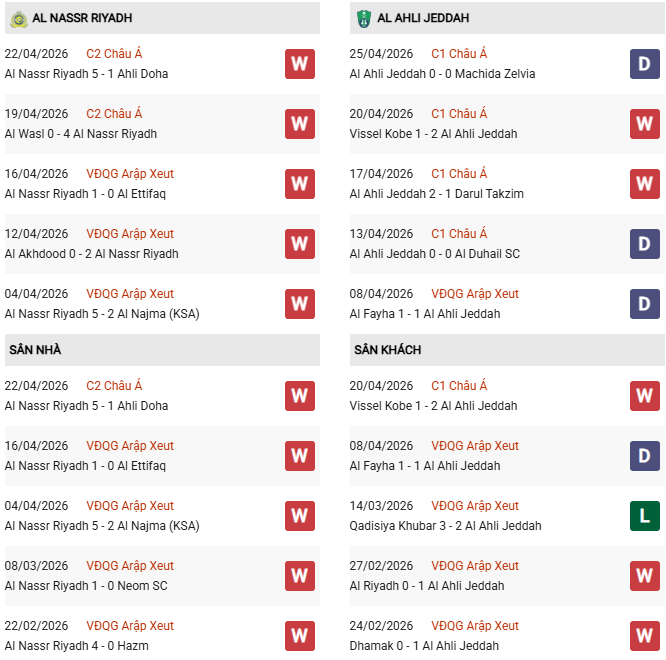 AL NASSR RIYADH

22/04/2026 C2 Châu Á
Al Nassr Riyadh 5 - 1 Ahli Doha
W

19/04/2026 C2 Châu Á
Al Wasl 0 - 4 Al Nassr Riyadh
W

16/04/2026 VĐQG Arập Xeut
Al Nassr Riyadh 1 - 0 Al Ettifaq
W

12/04/2026 VĐQG Arập Xeut
Al Akhdood 0 - 2 Al Nassr Riyadh
W

04/04/2026 VĐQG Arập Xeut
Al Nassr Riyadh 5 - 2 Al Najma (KSA)
W

SÂN NHÀ

22/04/2026 C2 Châu Á
Al Nassr Riyadh 5 - 1 Ahli Doha
W

16/04/2026 VĐQG Arập Xeut
Al Nassr Riyadh 1 - 0 Al Ettifaq
W

04/04/2026 VĐQG Arập Xeut
Al Nassr Riyadh 5 - 2 Al Najma (KSA)
W

08/03/2026 VĐQG Arập Xeut
Al Nassr Riyadh 1 - 0 Neom SC
W

22/02/2026 VĐQG Arập Xeut
Al Nassr Riyadh 4 - 0 Hazm
W

AL AHLI JEDDAH

25/04/2026 C1 Châu Á
Al Ahli Jeddah 0 - 0 Machida Zelvia
D

20/04/2026 C1 Châu Á
Vissel Kobe 1 - 2 Al Ahli Jeddah
W

17/04/2026 C1 Châu Á
Al Ahli Jeddah 2 - 1 Darul Takzim
W

13/04/2026 C1 Châu Á
Al Ahli Jeddah 0 - 0 Al Duhail SC
D

08/04/2026 VĐQG Arập Xeut
Al Fayha 1 - 1 Al Ahli Jeddah
D

SÂN KHÁCH

20/04/2026 C1 Châu Á
Vissel Kobe 1 - 2 Al Ahli Jeddah
W

08/04/2026 VĐQG Arập Xeut
Al Fayha 1 - 1 Al Ahli Jeddah
D

14/03/2026 VĐQG Arập Xeut
Qadisiya Khubar 3 - 2 Al Ahli Jeddah
L

27/02/2026 VĐQG Arập Xeut
Al Riyadh 0 - 1 Al Ahli Jeddah
W

24/02/2026 VĐQG Arập Xeut
Dhamak 0 - 1 Al Ahli Jeddah
W